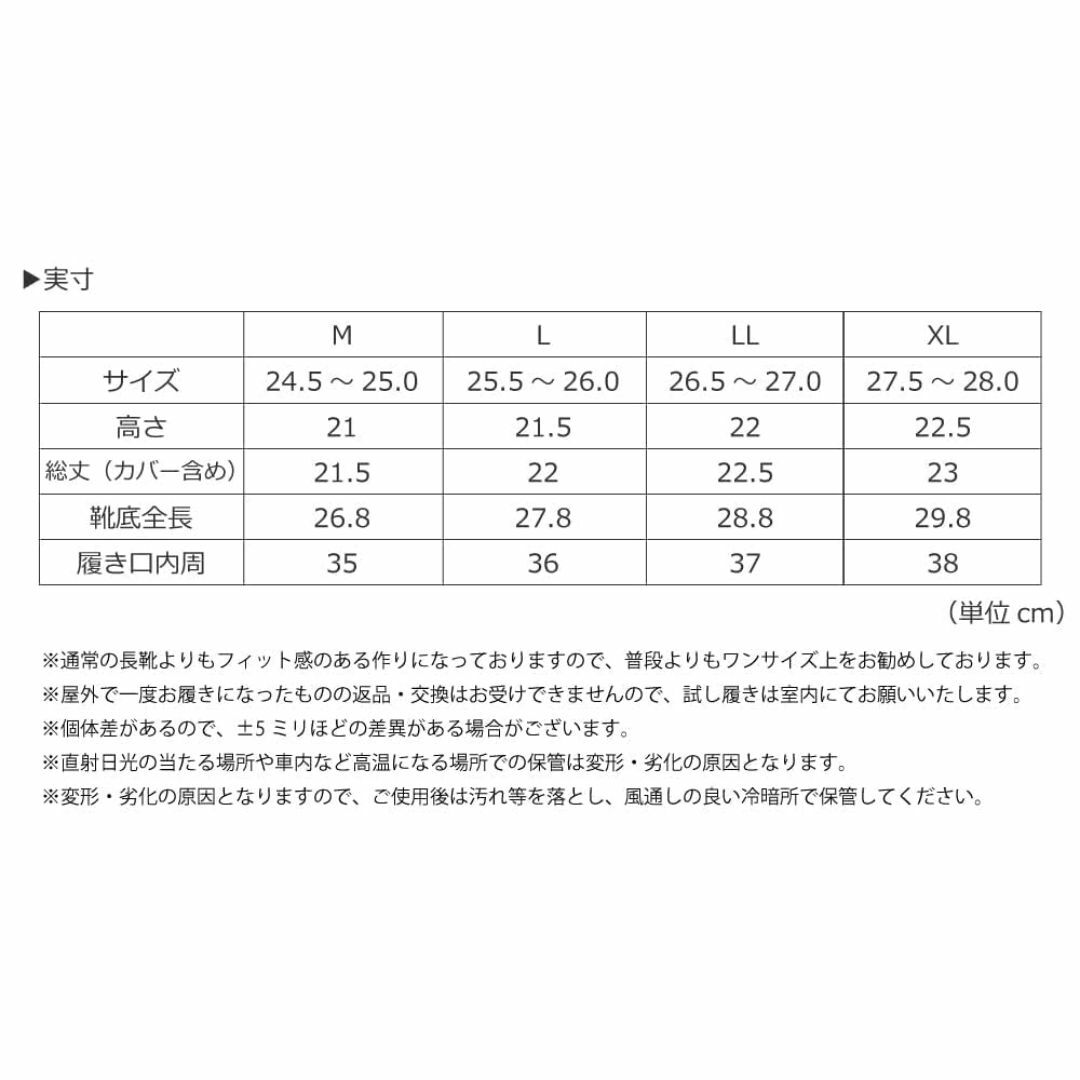 ▶実寸

|  | M | L | LL | XL |
|---|---|---|---|---|
| サイズ | 24.5 ～ 25.0 | 25.5 ～ 26.0 | 26.5 ～ 27.0 | 27.5 ～ 28.0 |
| 高さ | 21 | 21.5 | 22 | 22.5 |
| 総丈（カバー含め） | 21.5 | 22 | 22.5 | 23 |
| 靴底全長 | 26.8 | 27.8 | 28.8 | 29.8 |
| 履き口内周 | 35 | 36 | 37 | 38 |

（単位 cm）

※通常の長靴よりもフィット感のある作りになっておりますので、普段よりもワンサイズ上をお勧めしております。
※屋外で一度お履きになったものの返品・交換はお受けできませんので、試し履きは室内にてお願いいたします。
※個体差があるので、±5 ミリほどの差異がある場合がございます。
※直射日光の当たる場所や車内など高温になる場所での保管は変形・劣化の原因となります。
※変形・劣化の原因となりますので、ご使用後は汚れ等を落とし、風通しの良い冷暗所で保管してください。